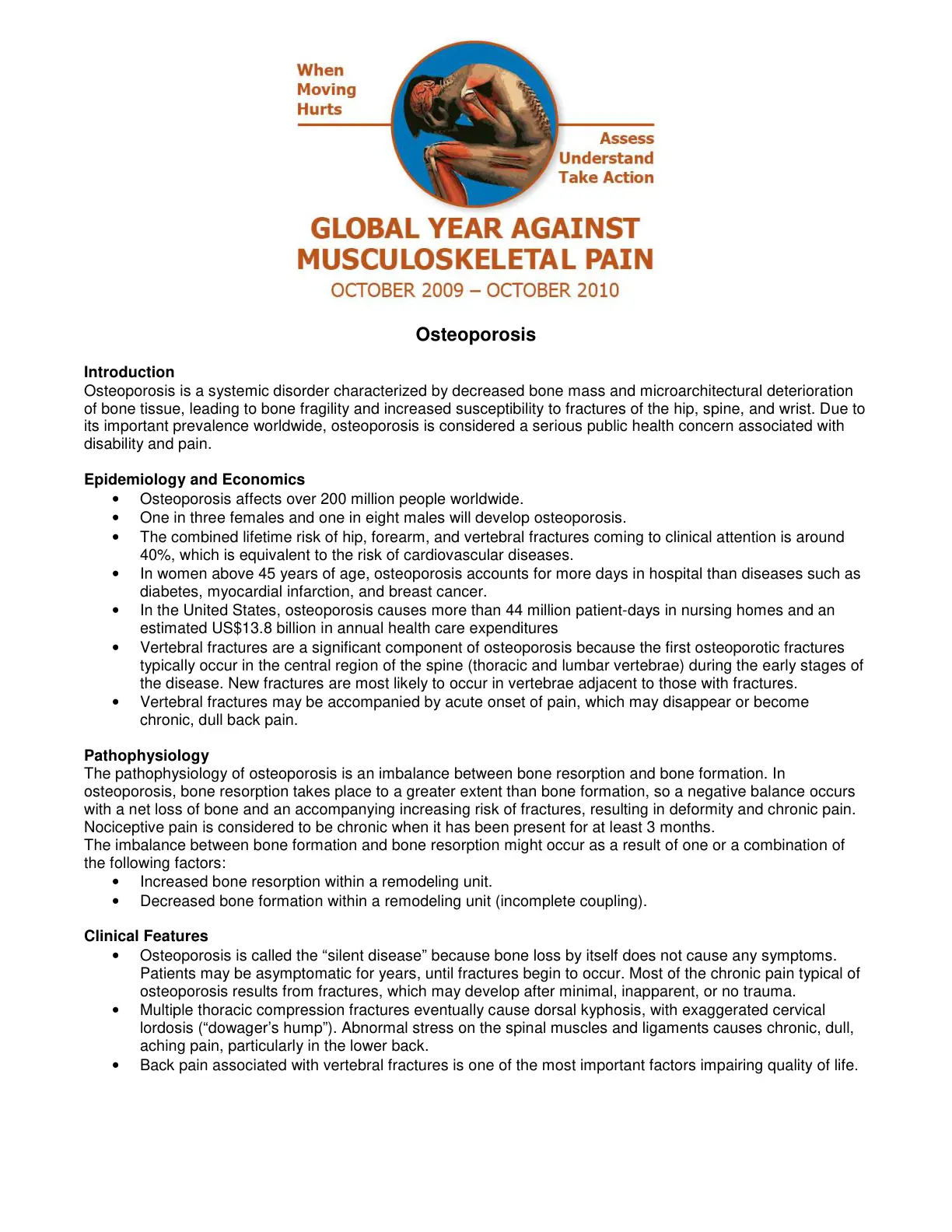 When
Moving
Hurts

Assess
Understand
Take Action

GLOBAL YEAR AGAINST MUSCULOSKELETAL PAIN
OCTOBER 2009 – OCTOBER 2010

Osteoporosis

Introduction
Osteoporosis is a systemic disorder characterized by decreased bone mass and microarchitectural deterioration of bone tissue, leading to bone fragility and increased susceptibility to fractures of the hip, spine, and wrist. Due to its important prevalence worldwide, osteoporosis is considered a serious public health concern associated with disability and pain.

Epidemiology and Economics
• Osteoporosis affects over 200 million people worldwide.
• One in three females and one in eight males will develop osteoporosis.
• The combined lifetime risk of hip, forearm, and vertebral fractures coming to clinical attention is around 40%, which is equivalent to the risk of cardiovascular diseases.
• In women above 45 years of age, osteoporosis accounts for more days in hospital than diseases such as diabetes, myocardial infarction, and breast cancer.
• In the United States, osteoporosis causes more than 44 million patient-days in nursing homes and an estimated US$13.8 billion in annual health care expenditures
• Vertebral fractures are a significant component of osteoporosis because the first osteoporotic fractures typically occur in the central region of the spine (thoracic and lumbar vertebrae) during the early stages of the disease. New fractures are most likely to occur in vertebrae adjacent to those with fractures.
• Vertebral fractures may be accompanied by acute onset of pain, which may disappear or become chronic, dull back pain.

Pathophysiology
The pathophysiology of osteoporosis is an imbalance between bone resorption and bone formation. In osteoporosis, bone resorption takes place to a greater extent than bone formation, so a negative balance occurs with a net loss of bone and an accompanying increasing risk of fractures, resulting in deformity and chronic pain. Nociceptive pain is considered to be chronic when it has been present for at least 3 months.
The imbalance between bone formation and bone resorption might occur as a result of one or a combination of the following factors:
• Increased bone resorption within a remodeling unit.
• Decreased bone formation within a remodeling unit (incomplete coupling).

Clinical Features
• Osteoporosis is called the "silent disease" because bone loss by itself does not cause any symptoms. Patients may be asymptomatic for years, until fractures begin to occur. Most of the chronic pain typical of osteoporosis results from fractures, which may develop after minimal, inapparent, or no trauma.
• Multiple thoracic compression fractures eventually cause dorsal kyphosis, with exaggerated cervical lordosis ("dowager's hump"). Abnormal stress on the spinal muscles and ligaments causes chronic, dull, aching pain, particularly in the lower back.
• Back pain associated with vertebral fractures is one of the most important factors impairing quality of life.